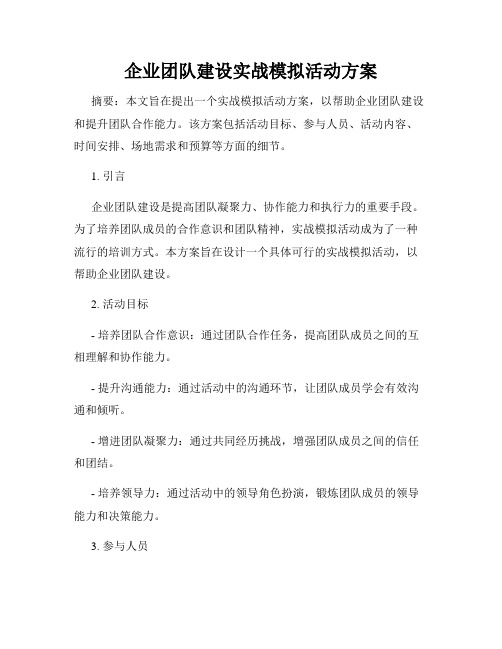 企业团队建设实战模拟活动方案

摘要：本文旨在提出一个实战模拟活动方案，以帮助企业团队建设和提升团队合作能力。该方案包括活动目标、参与人员、活动内容、时间安排、场地需求和预算等方面的细节。

1. 引言

企业团队建设是提高团队凝聚力、协作能力和执行力的重要手段。为了培养团队成员的合作意识和团队精神，实战模拟活动成为了一种流行的培训方式。本方案旨在设计一个具体可行的实战模拟活动，以帮助企业团队建设。

2. 活动目标

- 培养团队合作意识：通过团队合作任务，提高团队成员之间的互相理解和协作能力。

- 提升沟通能力：通过活动中的沟通环节，让团队成员学会有效沟通和倾听。

- 增进团队凝聚力：通过共同经历挑战，增强团队成员之间的信任和团结。

- 培养领导力：通过活动中的领导角色扮演，锻炼团队成员的领导能力和决策能力。

3. 参与人员